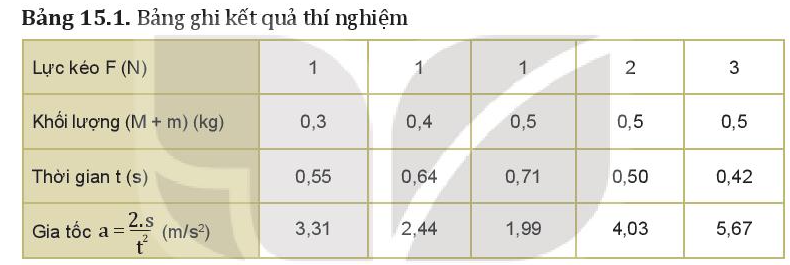 **Bảng 15.1.** Bảng ghi kết quả thí nghiệm

| Lực kéo F (N) | 1 | 1 | 1 | 2 | 3 |
|---|---|---|---|---|---|
| Khối lượng (M + m) (kg) | 0,3 | 0,4 | 0,5 | 0,5 | 0,5 |
| Thời gian t (s) | 0,55 | 0,64 | 0,71 | 0,50 | 0,42 |
| Gia tốc $a = \frac{2.s}{t^2}$ (m/s$^2$) | 3,31 | 2,44 | 1,99 | 4,03 | 5,67 |